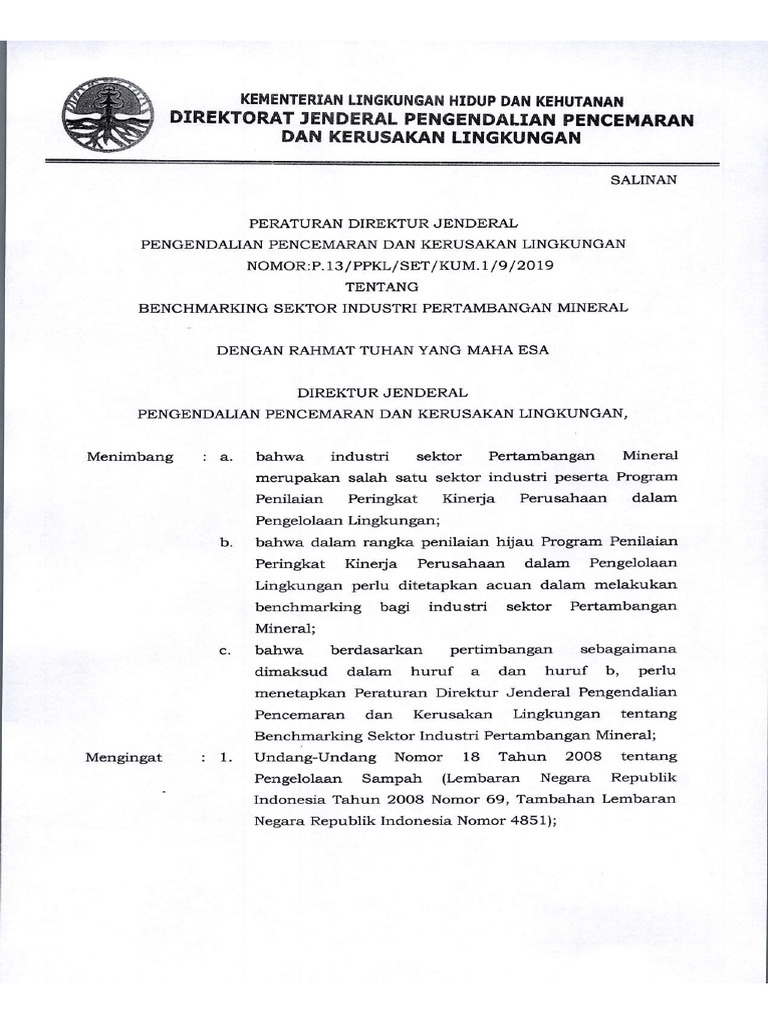 KEMENTERIAN LINGKUNGAN HIDUP DAN KEHUTANAN
DIREKTORAT JENDERAL PENGENDALIAN PENCEMARAN
DAN KERUSAKAN LINGKUNGAN

SALINAN

PERATURAN DIREKTUR JENDERAL
PENGENDALIAN PENCEMARAN DAN KERUSAKAN LINGKUNGAN
NOMOR:P.13/PPKL/SET/KUM.1/9/2019
TENTANG
BENCHMARKING SEKTOR INDUSTRI PERTAMBANGAN MINERAL

DENGAN RAHMAT TUHAN YANG MAHA ESA

DIREKTUR JENDERAL
PENGENDALIAN PENCEMARAN DAN KERUSAKAN LINGKUNGAN,

Menimbang : a. bahwa industri sektor Pertambangan Mineral merupakan salah satu sektor industri peserta Program Penilaian Peringkat Kinerja Perusahaan dalam Pengelolaan Lingkungan;

b. bahwa dalam rangka penilaian hijau Program Penilaian Peringkat Kinerja Perusahaan dalam Pengelolaan Lingkungan perlu ditetapkan acuan dalam melakukan benchmarking bagi industri sektor Pertambangan Mineral;

c. bahwa berdasarkan pertimbangan sebagaimana dimaksud dalam huruf a dan huruf b, perlu menetapkan Peraturan Direktur Jenderal Pengendalian Pencemaran dan Kerusakan Lingkungan tentang Benchmarking Sektor Industri Pertambangan Mineral;

Mengingat : 1. Undang-Undang Nomor 18 Tahun 2008 tentang Pengelolaan Sampah (Lembaran Negara Republik Indonesia Tahun 2008 Nomor 69, Tambahan Lembaran Negara Republik Indonesia Nomor 4851);